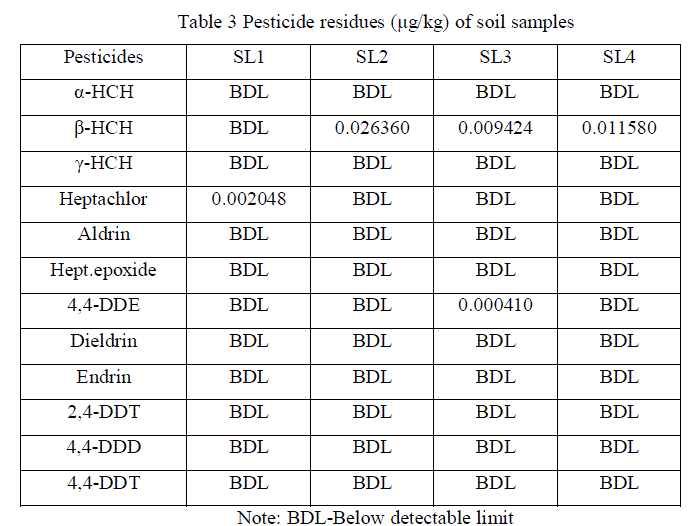 Table 3 Pesticide residues (μg/kg) of soil samples

| Pesticides | SL1 | SL2 | SL3 | SL4 |
|---|---|---|---|---|
| α-HCH | BDL | BDL | BDL | BDL |
| β-HCH | BDL | 0.026360 | 0.009424 | 0.011580 |
| γ-HCH | BDL | BDL | BDL | BDL |
| Heptachlor | 0.002048 | BDL | BDL | BDL |
| Aldrin | BDL | BDL | BDL | BDL |
| Hept.epoxide | BDL | BDL | BDL | BDL |
| 4,4-DDE | BDL | BDL | 0.000410 | BDL |
| Dieldrin | BDL | BDL | BDL | BDL |
| Endrin | BDL | BDL | BDL | BDL |
| 2,4-DDT | BDL | BDL | BDL | BDL |
| 4,4-DDD | BDL | BDL | BDL | BDL |
| 4,4-DDT | BDL | BDL | BDL | BDL |

Note: BDL-Below detectable limit